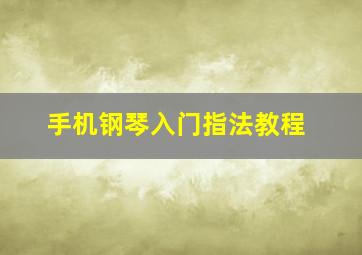 手机钢琴入门指法教程